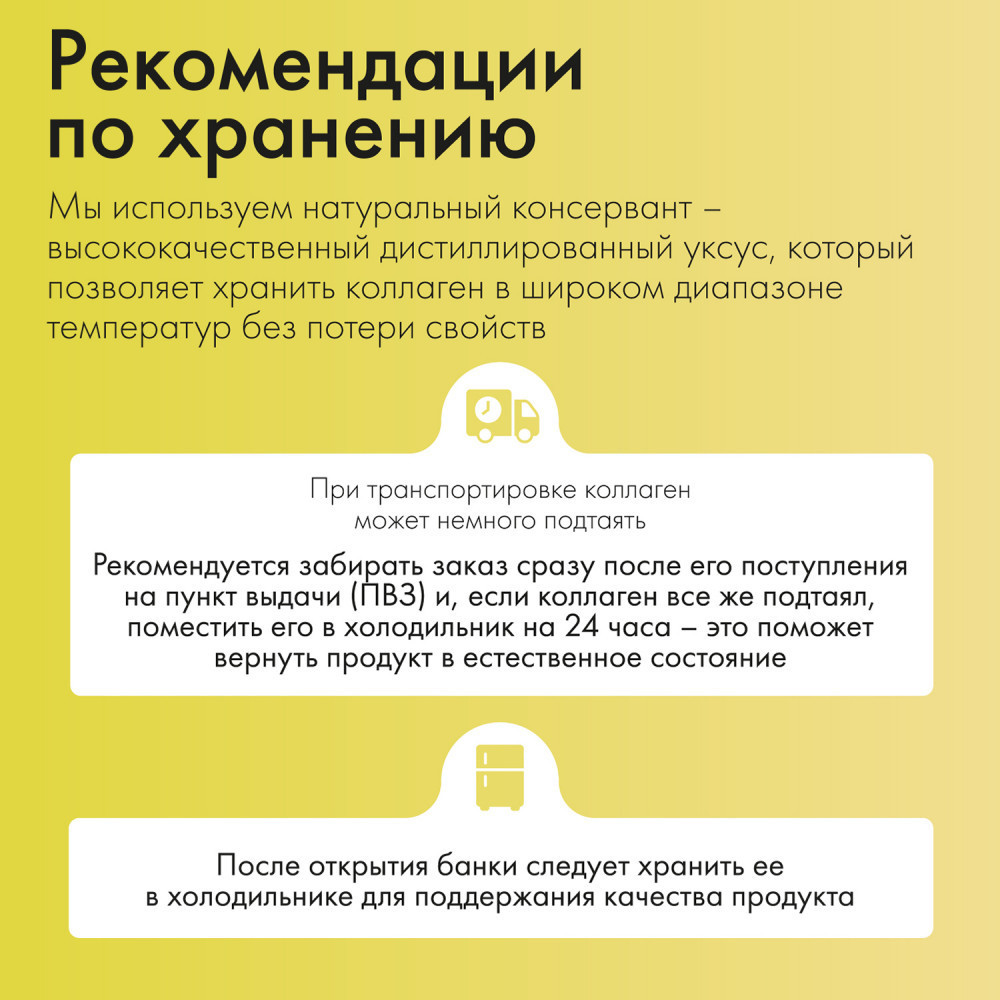 Рекомендации по хранению

Мы используем натуральный консервант – высококачественный дистиллированный уксус, который позволяет хранить коллаген в широком диапазоне температур без потери свойств

При транспортировке коллаген может немного подтаять

Рекомендуется забирать заказ сразу после его поступления на пункт выдачи (ПВЗ) и, если коллаген все же подтаял, поместить его в холодильник на 24 часа – это поможет вернуть продукт в естественное состояние

После открытия банки следует хранить ее в холодильнике для поддержания качества продукта